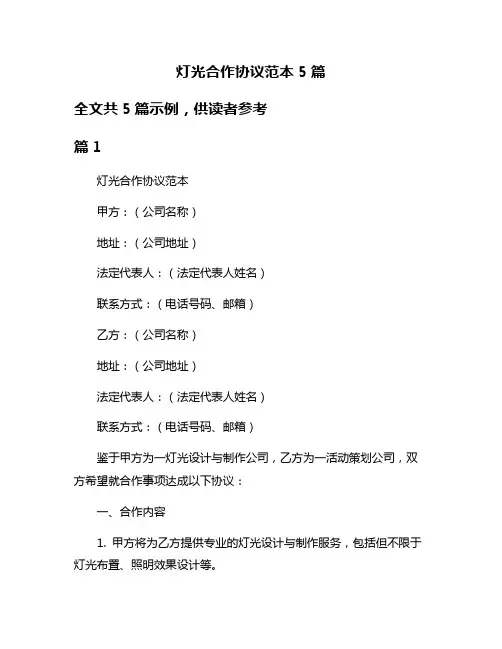 灯光合作协议范本 5 篇

全文共 5 篇示例，供读者参考

篇 1

灯光合作协议范本

甲方：（公司名称）

地址：（公司地址）

法定代表人：（法定代表人姓名）

联系方式：（电话号码、邮箱）

乙方：（公司名称）

地址：（公司地址）

法定代表人：（法定代表人姓名）

联系方式：（电话号码、邮箱）

鉴于甲方为一灯光设计与制作公司，乙方为一活动策划公司，双方希望就合作事项达成以下协议：

一、合作内容

1. 甲方将为乙方提供专业的灯光设计与制作服务，包括但不限于灯光布置、照明效果设计等。